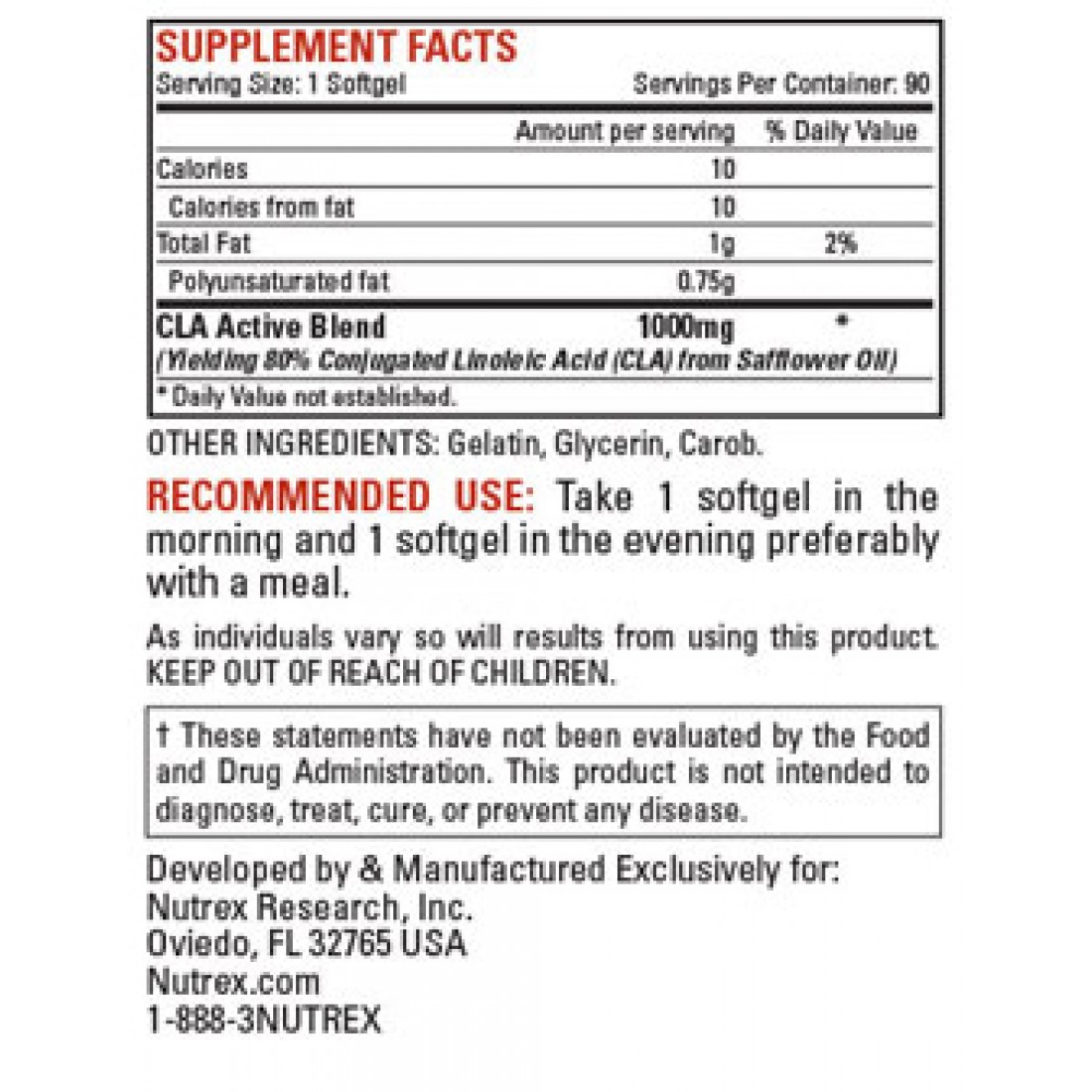 SUPPLEMENT FACTS
Serving Size: 1 Softgel
Servings Per Container: 90

|  | Amount per serving | % Daily Value |
|---|---|---|
| Calories | 10 |  |
| Calories from fat | 10 |  |
| Total Fat | 1g | 2% |
| Polyunsaturated fat | 0.75g |  |
| CLA Active Blend | 1000mg | * |
| (Yielding 80% Conjugated Linoleic Acid (CLA) from Safflower Oil) |  |  |

* Daily Value not established.

OTHER INGREDIENTS: Gelatin, Glycerin, Carob.

RECOMMENDED USE: Take 1 softgel in the morning and 1 softgel in the evening preferably with a meal.

As individuals vary so will results from using this product. KEEP OUT OF REACH OF CHILDREN.

† These statements have not been evaluated by the Food and Drug Administration. This product is not intended to diagnose, treat, cure, or prevent any disease.

Developed by & Manufactured Exclusively for:
Nutrex Research, Inc.
Oviedo, FL 32765 USA
Nutrex.com
1-888-3NUTREX